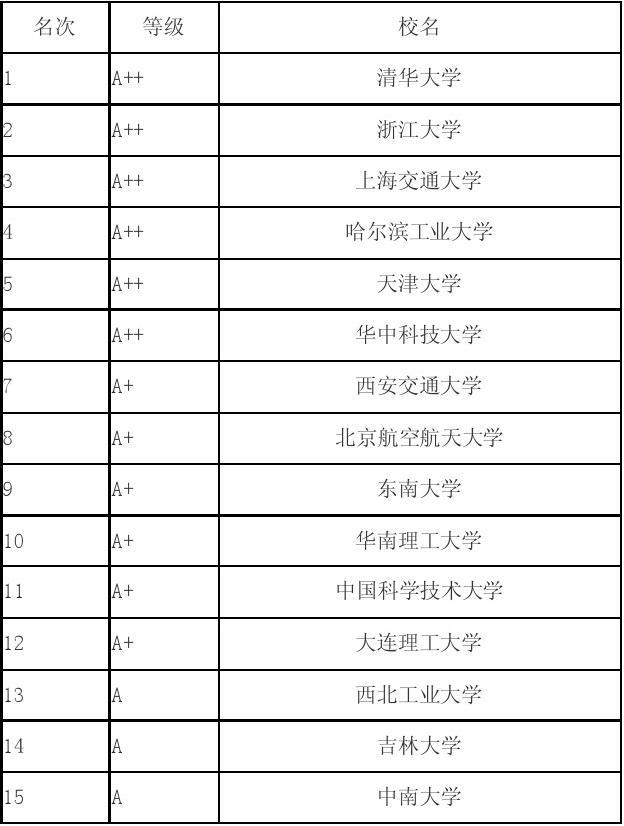 | 名次 | 等级 | 校名 |
|---|---|---|
| 1 | A++ | 清华大学 |
| 2 | A++ | 浙江大学 |
| 3 | A++ | 上海交通大学 |
| 4 | A++ | 哈尔滨工业大学 |
| 5 | A++ | 天津大学 |
| 6 | A++ | 华中科技大学 |
| 7 | A+ | 西安交通大学 |
| 8 | A+ | 北京航空航天大学 |
| 9 | A+ | 东南大学 |
| 10 | A+ | 华南理工大学 |
| 11 | A+ | 中国科学技术大学 |
| 12 | A+ | 大连理工大学 |
| 13 | A | 西北工业大学 |
| 14 | A | 吉林大学 |
| 15 | A | 中南大学 |